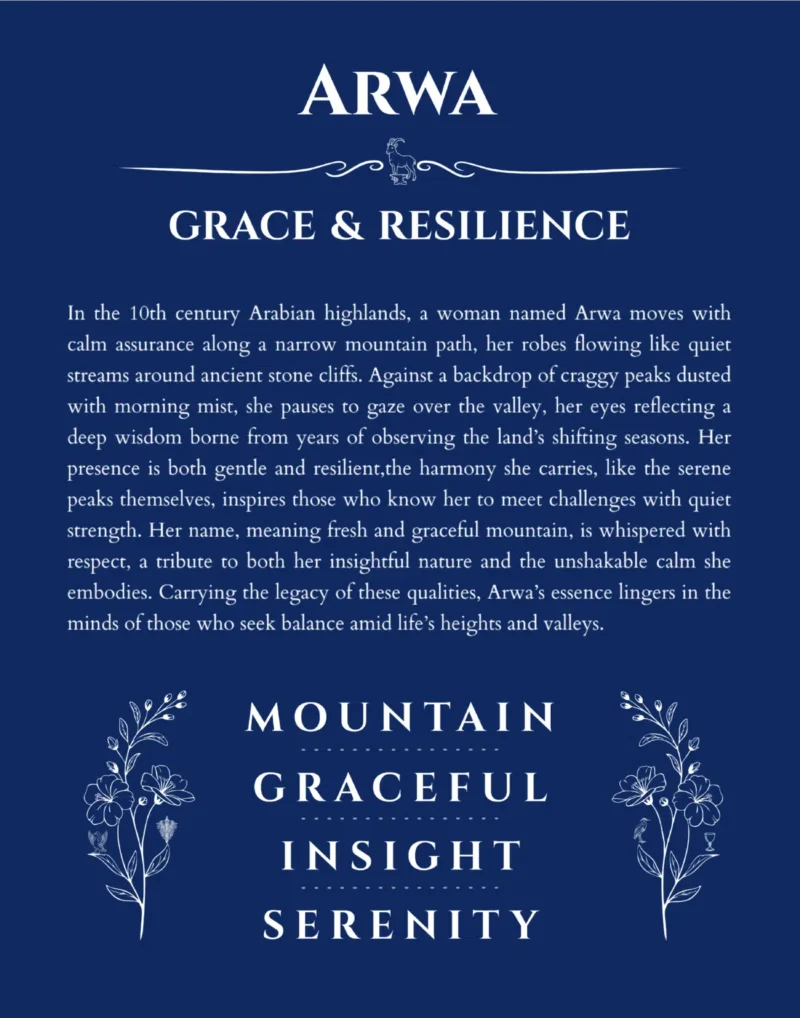 ARWA

GRACE & RESILIENCE

In the 10th century Arabian highlands, a woman named Arwa moves with calm assurance along a narrow mountain path, her robes flowing like quiet streams around ancient stone cliffs. Against a backdrop of craggy peaks dusted with morning mist, she pauses to gaze over the valley, her eyes reflecting a deep wisdom borne from years of observing the land's shifting seasons. Her presence is both gentle and resilient,the harmony she carries, like the serene peaks themselves, inspires those who know her to meet challenges with quiet strength. Her name, meaning fresh and graceful mountain, is whispered with respect, a tribute to both her insightful nature and the unshakable calm she embodies. Carrying the legacy of these qualities, Arwa's essence lingers in the minds of those who seek balance amid life's heights and valleys.

MOUNTAIN

GRACEFUL

INSIGHT

SERENITY